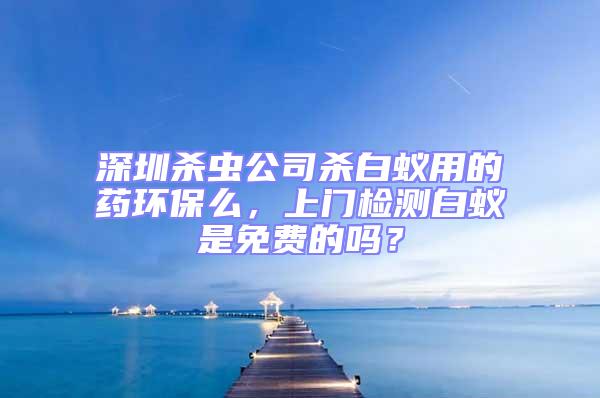 深圳杀虫公司杀白蚁用的药环保么，上门检测白蚁是免费的吗？